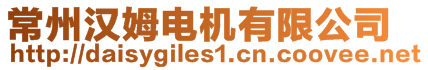 常州汉姆电机有限公司
http://daisygiles1.cn.coovee.net